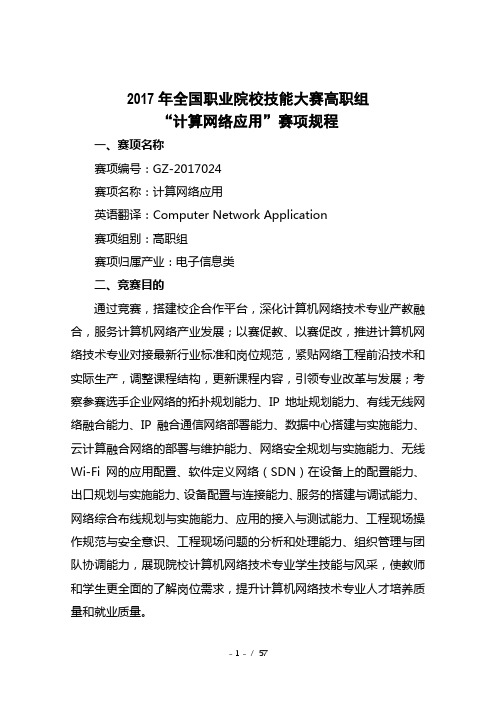 2017 年全国职业院校技能大赛高职组
“计算网络应用”赛项规程

一、赛项名称

赛项编号：GZ-2017024

赛项名称：计算网络应用

英语翻译：Computer Network Application

赛项组别：高职组

赛项归属产业：电子信息类

二、竞赛目的

通过竞赛，搭建校企合作平台，深化计算机网络技术专业产教融合，服务计算机网络产业发展；以赛促教、以赛促改，推进计算机网络技术专业对接最新行业标准和岗位规范，紧贴网络工程前沿技术和实际生产，调整课程结构，更新课程内容，引领专业改革与发展；考察参赛选手企业网络的拓扑规划能力、IP 地址规划能力、有线无线网络融合能力、IP 融合通信网络部署能力、数据中心搭建与实施能力、云计算融合网络的部署与维护能力、网络安全规划与实施能力、无线 Wi-Fi 网的应用配置、软件定义网络（SDN）在设备上的配置能力、出口规划与实施能力、设备配置与连接能力、服务的搭建与调试能力、网络综合布线规划与实施能力、应用的接入与测试能力、工程现场操作规范与安全意识、工程现场问题的分析和处理能力、组织管理与团队协调能力，展现院校计算机网络技术专业学生技能与风采，使教师和学生更全面的了解岗位需求，提升计算机网络技术专业人才培养质量和就业质量。

- 1 - / 57